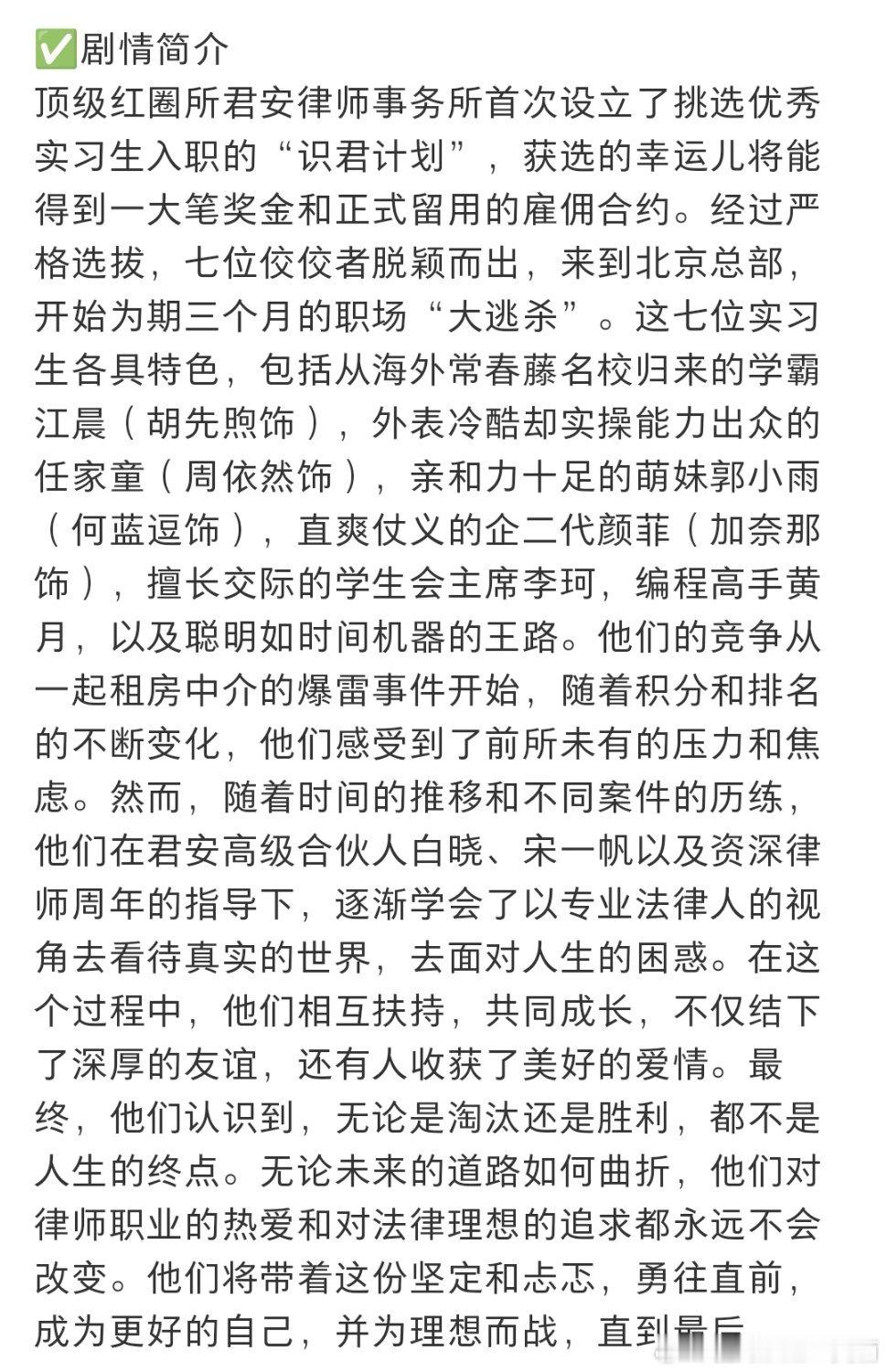 ✅剧情简介
顶级红圈所君安律师事务所首次设立了挑选优秀实习生入职的“识君计划”，获选的幸运儿将能得到一大笔奖金和正式留用的雇佣合约。经过严格选拔，七位佼佼者脱颖而出，来到北京总部，开始为期三个月的职场“大逃杀”。这七位实习生各具特色，包括从海外常春藤名校归来的学霸江晨（胡先煦饰），外表冷酷却实操能力出众的任家童（周依然饰），亲和力十足的萌妹郭小雨（何蓝逗饰），直爽仗义的企二代颜菲（加奈那饰），擅长交际的学生会主席李珂，编程高手黄月，以及聪明如时间机器的王路。他们的竞争从一起租房中介的爆雷事件开始，随着积分和排名的不断变化，他们感受到了前所未有的压力和焦虑。然而，随着时间的推移和不同案件的历练，他们在君安高级合伙人白晓、宋一帆以及资深律师周年的指导下，逐渐学会了以专业法律人的视角去看待真实的世界，去面对人生的困惑。在这个过程中，他们相互扶持，共同成长，不仅结下了深厚的友谊，还有人收获了美好的爱情。最终，他们认识到，无论是淘汰还是胜利，都不是人生的终点。无论未来的道路如何曲折，他们对律师职业的热爱和对法律理想的追求都永远不会改变。他们将带着这份坚定和忐忑，勇往直前，成为更好的自己，并为理想而战，直到最后